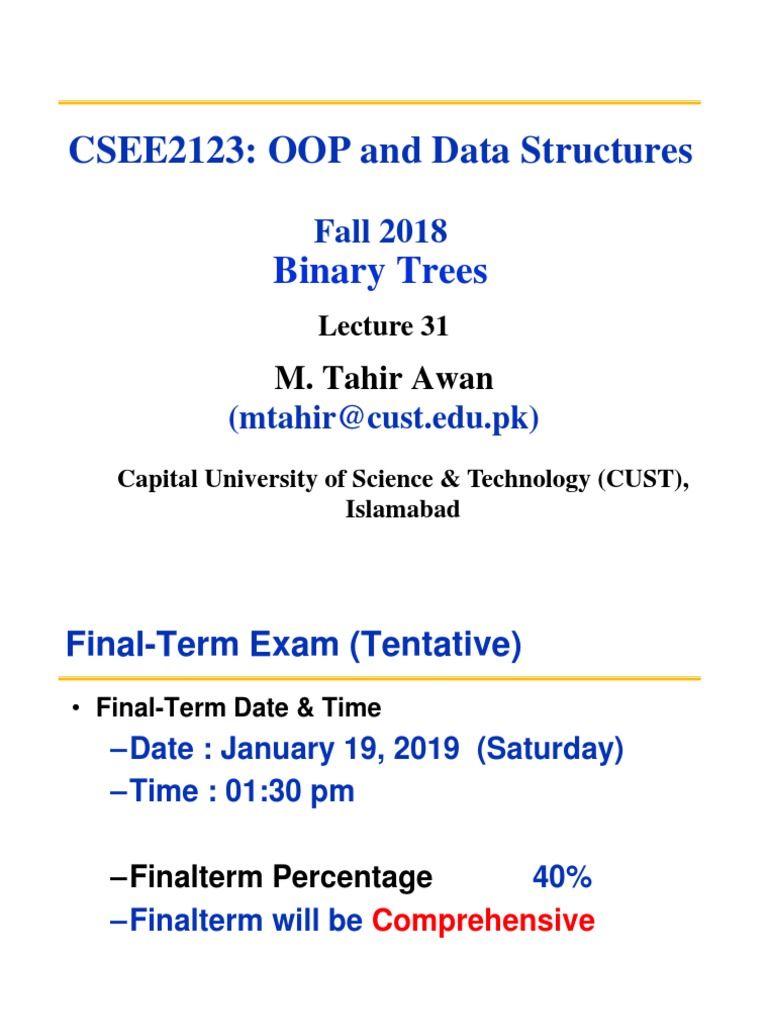 CSEE2123: OOP and Data Structures

Fall 2018
Binary Trees

Lecture 31

M. Tahir Awan
(mtahir@cust.edu.pk)

Capital University of Science & Technology (CUST), Islamabad

Final-Term Exam (Tentative)

• Final-Term Date & Time

–Date : January 19, 2019 (Saturday)
–Time : 01:30 pm

–Finalterm Percentage 40%
–Finalterm will be Comprehensive